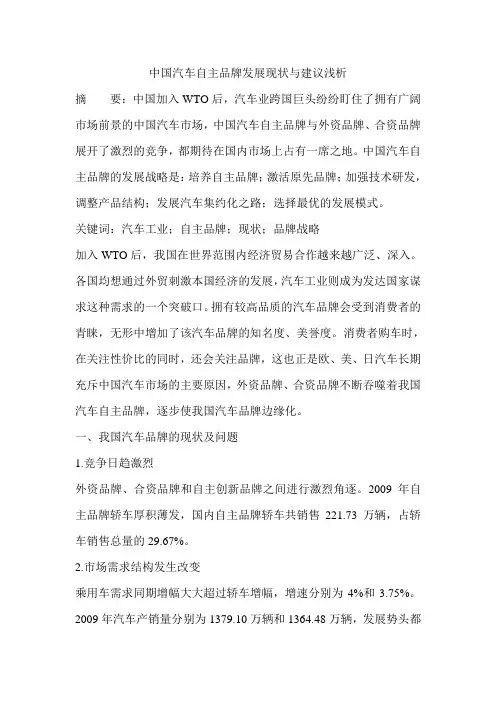 中国汽车自主品牌发展现状与建议浅析

摘　　要：中国加入 WTO 后，汽车业跨国巨头纷纷盯住了拥有广阔市场前景的中国汽车市场，中国汽车自主品牌与外资品牌、合资品牌展开了激烈的竞争，都期待在国内市场上占有一席之地。中国汽车自主品牌的发展战略是：培养自主品牌；激活原先品牌；加强技术研发，调整产品结构；发展汽车集约化之路；选择最优的发展模式。

关键词：汽车工业；自主品牌；现状；品牌战略

加入 WTO 后，我国在世界范围内经济贸易合作越来越广泛、深入。各国均想通过外贸刺激本国经济的发展，汽车工业则成为发达国家谋求这种需求的一个突破口。拥有较高品质的汽车品牌会受到消费者的青睐，无形中增加了该汽车品牌的知名度、美誉度。消费者购车时，在关注性价比的同时，还会关注品牌，这也正是欧、美、日汽车长期充斥中国汽车市场的主要原因，外资品牌、合资品牌不断吞噬着我国汽车自主品牌，逐步使我国汽车品牌边缘化。

一、我国汽车品牌的现状及问题

1.竞争日趋激烈

外资品牌、合资品牌和自主创新品牌之间进行激烈角逐。2009 年自主品牌轿车厚积薄发，国内自主品牌轿车共销售 221.73 万辆，占轿车销售总量的 29.67%。

2.市场需求结构发生改变

乘用车需求同期增幅大大超过轿车增幅，增速分别为 4%和 3.75%。2009 年汽车产销量分别为 1379.10 万辆和 1364.48 万辆，发展势头都